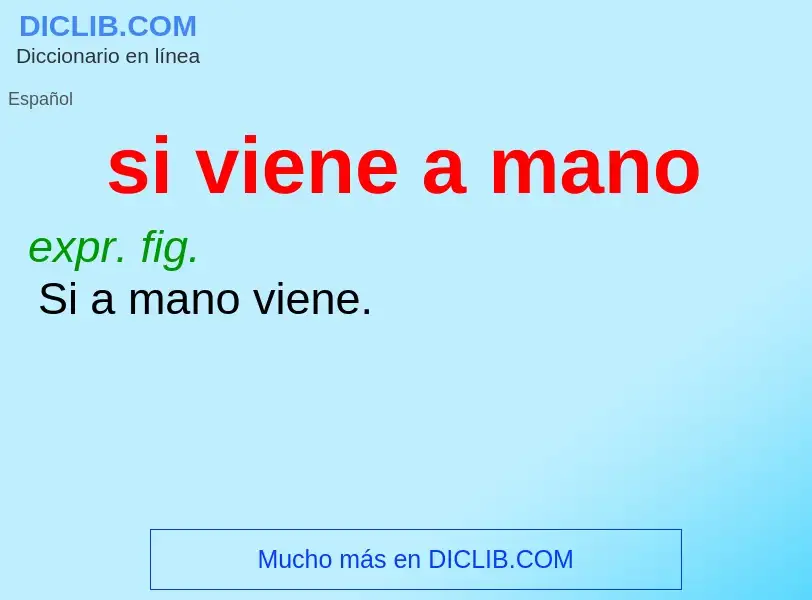 DICLIB.COM
Diccionario en línea

Español

si viene a mano

expr. fig.
Si a mano viene.

Mucho más en DICLIB.COM